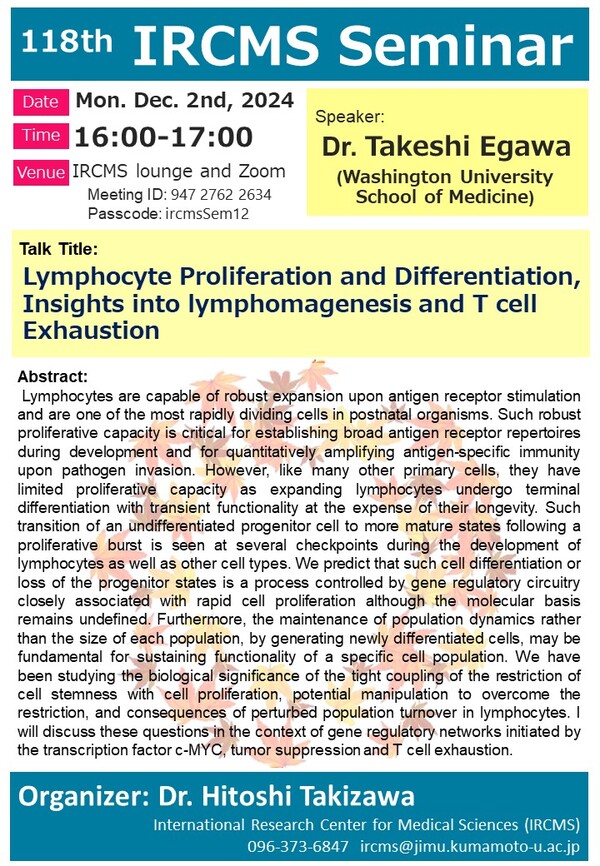 118th IRCMS Seminar

Date Mon. Dec. 2nd, 2024
Time 16:00-17:00
Venue IRCMS lounge and Zoom
Meeting ID: 947 2762 2634
Passcode: ircmsSem12

Speaker:
Dr. Takeshi Egawa
(Washington University School of Medicine)

Talk Title:
Lymphocyte Proliferation and Differentiation, Insights into lymphomagenesis and T cell Exhaustion

Abstract:
Lymphocytes are capable of robust expansion upon antigen receptor stimulation and are one of the most rapidly dividing cells in postnatal organisms. Such robust proliferative capacity is critical for establishing broad antigen receptor repertoires during development and for quantitatively amplifying antigen-specific immunity upon pathogen invasion. However, like many other primary cells, they have limited proliferative capacity as expanding lymphocytes undergo terminal differentiation with transient functionality at the expense of their longevity. Such transition of an undifferentiated progenitor cell to more mature states following a proliferative burst is seen at several checkpoints during the development of lymphocytes as well as other cell types. We predict that such cell differentiation or loss of the progenitor states is a process controlled by gene regulatory circuitry closely associated with rapid cell proliferation although the molecular basis remains undefined. Furthermore, the maintenance of population dynamics rather than the size of each population, by generating newly differentiated cells, may be fundamental for sustaining functionality of a specific cell population. We have been studying the biological significance of the tight coupling of the restriction of cell stemness with cell proliferation, potential manipulation to overcome the restriction, and consequences of perturbed population turnover in lymphocytes. I will discuss these questions in the context of gene regulatory networks initiated by the transcription factor c-MYC, tumor suppression and T cell exhaustion.

Organizer: Dr. Hitoshi Takizawa
International Research Center for Medical Sciences (IRCMS)
096-373-6847 ircms@jimu.kumamoto-u.ac.jp